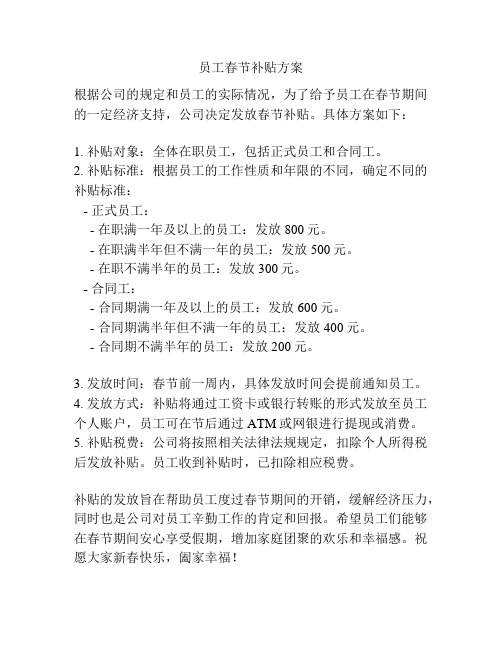 员工春节补贴方案

根据公司的规定和员工的实际情况，为了给予员工在春节期间的一定经济支持，公司决定发放春节补贴。具体方案如下：

1. 补贴对象：全体在职员工，包括正式员工和合同工。
2. 补贴标准：根据员工的工作性质和年限的不同，确定不同的补贴标准：
 - 正式员工：
  - 在职满一年及以上的员工：发放 800 元。
  - 在职满半年但不满一年的员工：发放 500 元。
  - 在职不满半年的员工：发放 300 元。
 - 合同工：
  - 合同期满一年及以上的员工：发放 600 元。
  - 合同期满半年但不满一年的员工：发放 400 元。
  - 合同期不满半年的员工：发放 200 元。

3. 发放时间：春节前一周内，具体发放时间会提前通知员工。
4. 发放方式：补贴将通过工资卡或银行转账的形式发放至员工个人账户，员工可在节后通过 ATM 或网银进行提现或消费。
5. 补贴税费：公司将按照相关法律法规规定，扣除个人所得税后发放补贴。员工收到补贴时，已扣除相应税费。

补贴的发放旨在帮助员工度过春节期间的开销，缓解经济压力，同时也是公司对员工辛勤工作的肯定和回报。希望员工们能够在春节期间安心享受假期，增加家庭团聚的欢乐和幸福感。祝愿大家新春快乐，阖家幸福！